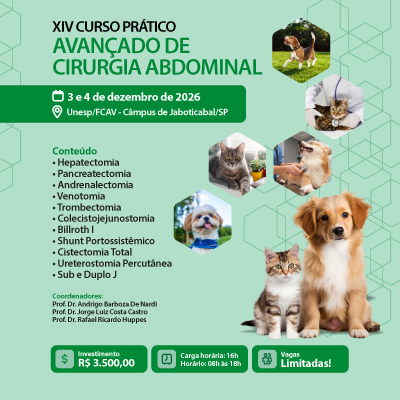 XIV CURSO PRÁTICO
AVANÇADO DE CIRURGIA ABDOMINAL

3 e 4 de dezembro de 2026
Unesp/FCAV - Câmpus de Jaboticabal/SP

Conteúdo
• Hepatectomia
• Pancreatectomia
• Andrenalectomia
• Venotomia
• Trombectomia
• Colecistojejunostomia
• Billroth I
• Shunt Portossistêmico
• Cistectomia Total
• Ureterostomia Percutânea
• Sub e Duplo J

Coordenadores:
Prof. Dr. Andrigo Barboza De Nardi
Prof. Dr. Jorge Luiz Costa Castro
Prof. Dr. Rafael Ricardo Huppes

Investimento
R$ 3.500,00

Carga horária: 16h
Horário: 08h às 18h

Vagas
Limitadas!